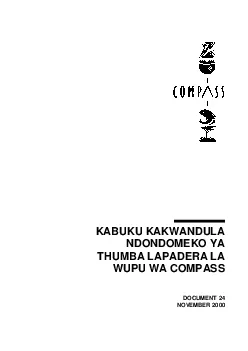 COMPASS

KABUKU KAKWANDULA NDONDOMEKO YA THUMBA LAPADERA LA WUPU WA COMPASS

DOCUMENT 24
NOVEMBER 2000